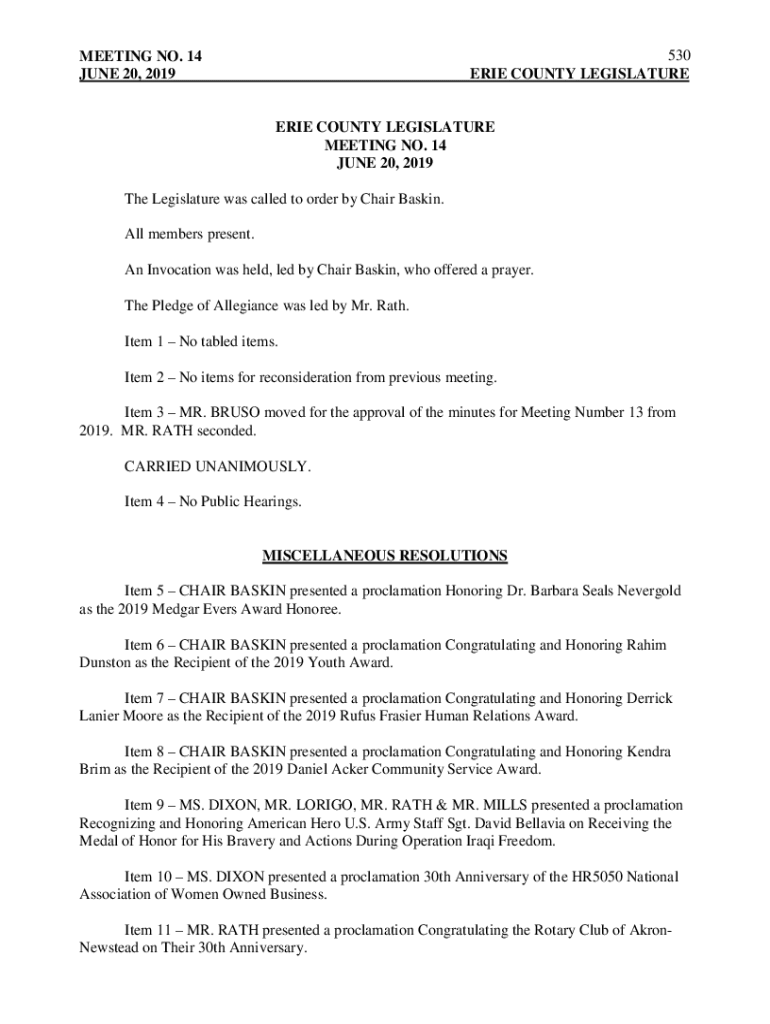 MEETING NO. 14
JUNE 20, 2019

530
ERIE COUNTY LEGISLATURE

ERIE COUNTY LEGISLATURE
MEETING NO. 14
JUNE 20, 2019

The Legislature was called to order by Chair Baskin.

All members present.

An Invocation was held, led by Chair Baskin, who offered a prayer.

The Pledge of Allegiance was led by Mr. Rath.

Item 1 – No tabled items.

Item 2 – No items for reconsideration from previous meeting.

Item 3 – MR. BRUSO moved for the approval of the minutes for Meeting Number 13 from 2019. MR. RATH seconded.

CARRIED UNANIMOUSLY.

Item 4 – No Public Hearings.

MISCELLANEOUS RESOLUTIONS

Item 5 – CHAIR BASKIN presented a proclamation Honoring Dr. Barbara Seals Nevergold as the 2019 Medgar Evers Award Honoree.

Item 6 – CHAIR BASKIN presented a proclamation Congratulating and Honoring Rahim Dunston as the Recipient of the 2019 Youth Award.

Item 7 – CHAIR BASKIN presented a proclamation Congratulating and Honoring Derrick Lanier Moore as the Recipient of the 2019 Rufus Frasier Human Relations Award.

Item 8 – CHAIR BASKIN presented a proclamation Congratulating and Honoring Kendra Brim as the Recipient of the 2019 Daniel Acker Community Service Award.

Item 9 – MS. DIXON, MR. LORIGO, MR. RATH & MR. MILLS presented a proclamation Recognizing and Honoring American Hero U.S. Army Staff Sgt. David Bellavia on Receiving the Medal of Honor for His Bravery and Actions During Operation Iraqi Freedom.

Item 10 – MS. DIXON presented a proclamation 30th Anniversary of the HR5050 National Association of Women Owned Business.

Item 11 – MR. RATH presented a proclamation Congratulating the Rotary Club of Akron-Newstead on Their 30th Anniversary.